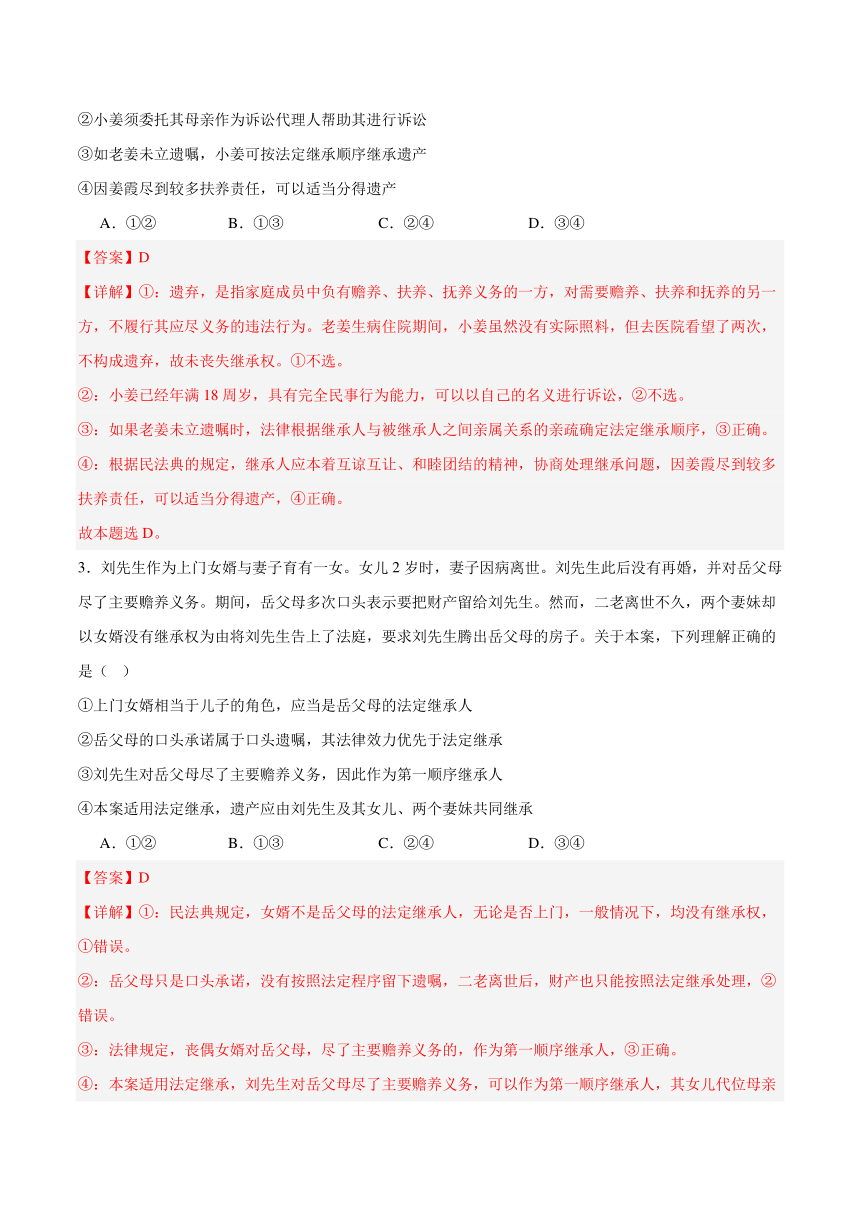 ②小姜须委托其母亲作为诉讼代理人帮助其进行诉讼

③如老姜未立遗嘱，小姜可按法定继承顺序继承遗产

④因姜霞尽到较多扶养责任，可以适当分得遗产

A．①②　　B．①③　　C．②④　　D．③④

【答案】D

【详解】①：遗弃，是指家庭成员中负有赡养、扶养、抚养义务的一方，对需要赡养、扶养和抚养的另一方，不履行其应尽义务的违法行为。老姜生病住院期间，小姜虽然没有实际照料，但去医院看望了两次，不构成遗弃，故未丧失继承权。①不选。

②：小姜已经年满 18 周岁，具有完全民事行为能力，可以以自己的名义进行诉讼，②不选。

③：如果老姜未立遗嘱时，法律根据继承人与被继承人之间亲属关系的亲疏确定法定继承顺序，③正确。

④：根据民法典的规定，继承人应本着互谅互让、和睦团结的精神，协商处理继承问题，因姜霞尽到较多扶养责任，可以适当分得遗产，④正确。

故本题选 D。

3．刘先生作为上门女婿与妻子育有一女。女儿 2 岁时，妻子因病离世。刘先生此后没有再婚，并对岳父母尽了主要赡养义务。期间，岳父母多次口头表示要把财产留给刘先生。然而，二老离世不久，两个妻妹却以女婿没有继承权为由将刘先生告上了法庭，要求刘先生腾出岳父母的房子。关于本案，下列理解正确的是（　）

①上门女婿相当于儿子的角色，应当是岳父母的法定继承人

②岳父母的口头承诺属于口头遗嘱，其法律效力优先于法定继承

③刘先生对岳父母尽了主要赡养义务，因此作为第一顺序继承人

④本案适用法定继承，遗产应由刘先生及其女儿、两个妻妹共同继承

A．①②　　B．①③　　C．②④　　D．③④

【答案】D

【详解】①：民法典规定，女婿不是岳父母的法定继承人，无论是否上门，一般情况下，均没有继承权，①错误。

②：岳父母只是口头承诺，没有按照法定程序留下遗嘱，二老离世后，财产也只能按照法定继承处理，②错误。

③：法律规定，丧偶女婿对岳父母，尽了主要赡养义务的，作为第一顺序继承人，③正确。

④：本案适用法定继承，刘先生对岳父母尽了主要赡养义务，可以作为第一顺序继承人，其女儿代位母亲